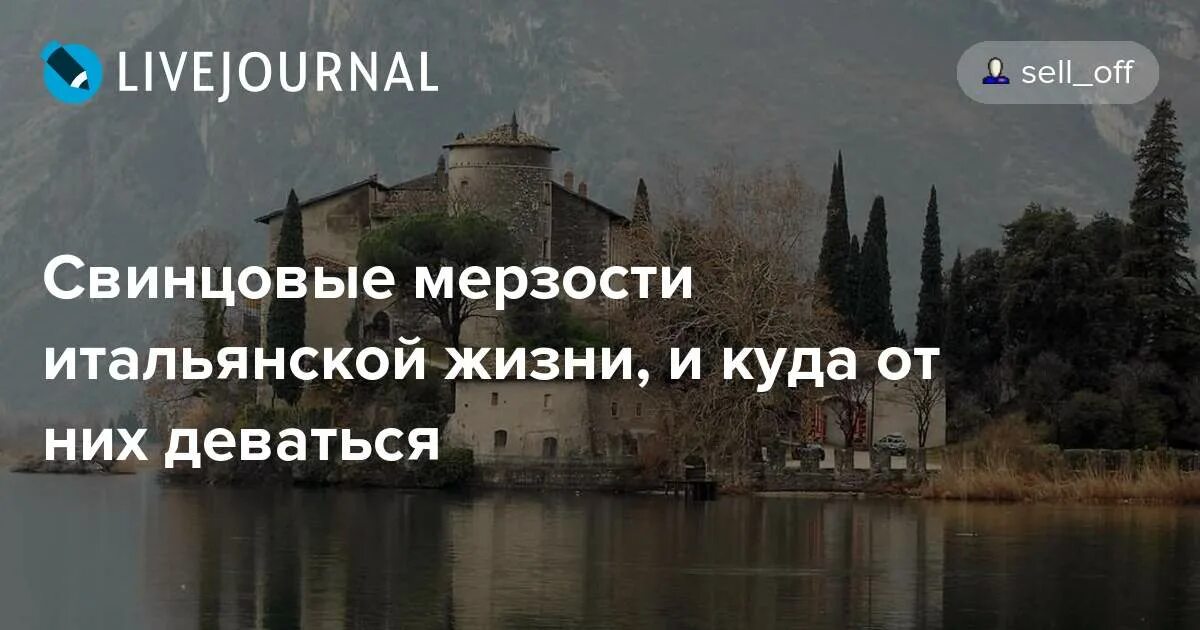 LIVEJOURNAL

sell_off

Свинцовые мерзости итальянской жизни, и куда от них деваться